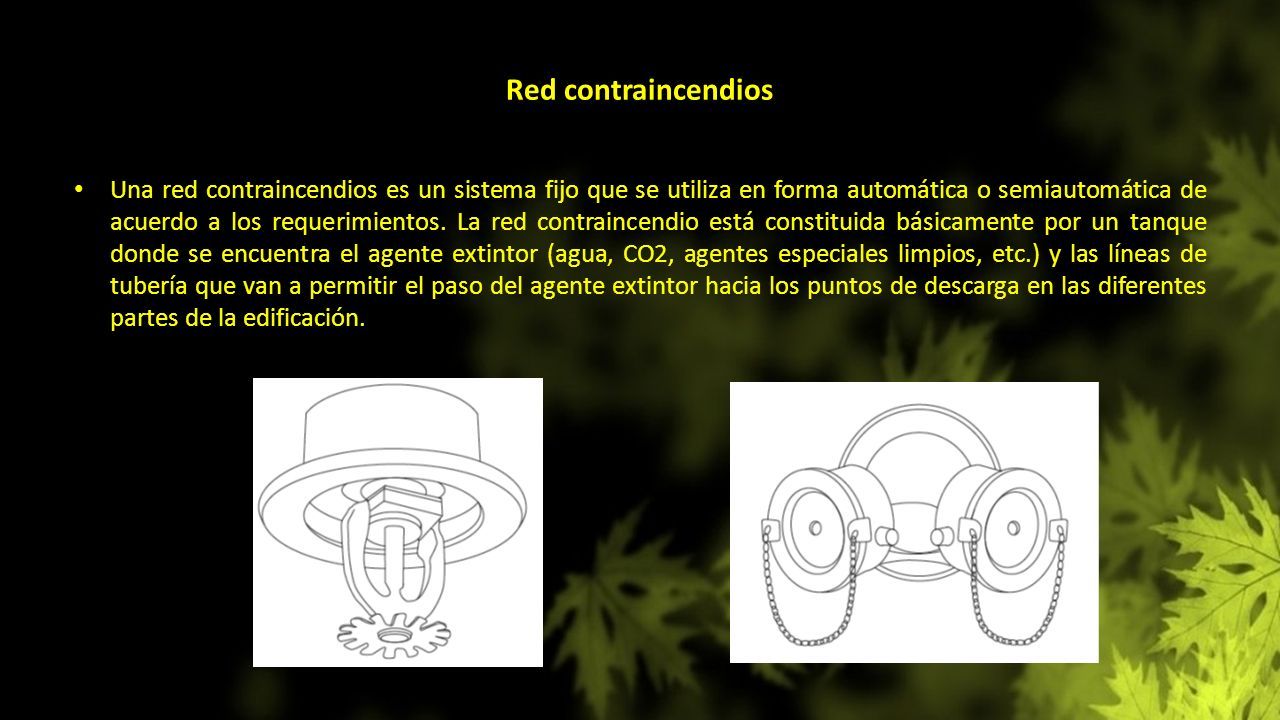 Red contraincendios

• Una red contraincendios es un sistema fijo que se utiliza en forma automática o semiautomática de acuerdo a los requerimientos. La red contraincendio está constituida básicamente por un tanque donde se encuentra el agente extintor (agua, CO2, agentes especiales limpios, etc.) y las líneas de tubería que van a permitir el paso del agente extintor hacia los puntos de descarga en las diferentes partes de la edificación.